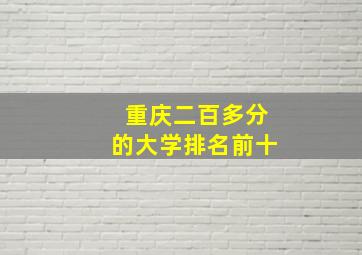 重庆二百多分
的大学排名前十